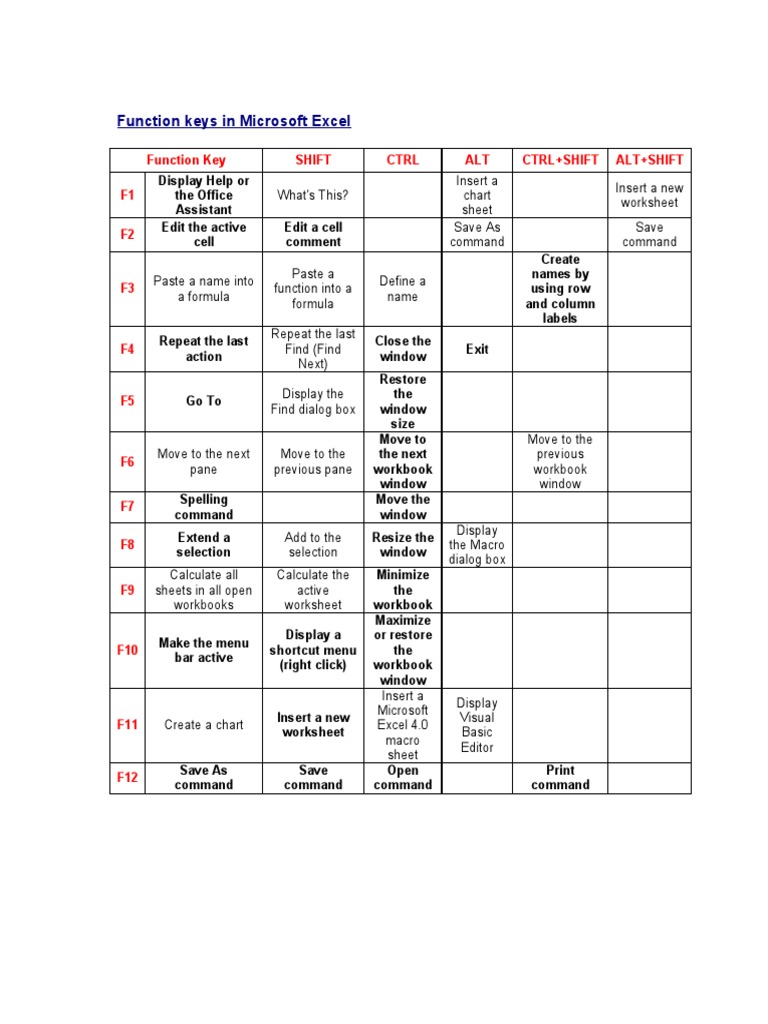 Function keys in Microsoft Excel

| Function Key | | SHIFT | CTRL | ALT | CTRL+SHIFT | ALT+SHIFT |
|---|---|---|---|---|---|---|
| F1 | Display Help or the Office Assistant | What's This? | | Insert a chart sheet | | Insert a new worksheet |
| F2 | Edit the active cell | Edit a cell comment | | Save As command | | Save command |
| F3 | Paste a name into a formula | Paste a function into a formula | Define a name | | Create names by using row and column labels | |
| F4 | Repeat the last action | Repeat the last Find (Find Next) | Close the window | Exit | | |
| F5 | Go To | Display the Find dialog box | Restore the window size | | | |
| F6 | Move to the next pane | Move to the previous pane | Move to the next workbook window | | Move to the previous workbook window | |
| F7 | Spelling command | | Move the window | | | |
| F8 | Extend a selection | Add to the selection | Resize the window | Display the Macro dialog box | | |
| F9 | Calculate all sheets in all open workbooks | Calculate the active worksheet | Minimize the workbook | | | |
| F10 | Make the menu bar active | Display a shortcut menu (right click) | Maximize or restore the workbook window | | | |
| F11 | Create a chart | Insert a new worksheet | Insert a Microsoft Excel 4.0 macro sheet | Display Visual Basic Editor | | |
| F12 | Save As command | Save command | Open command | | Print command | |